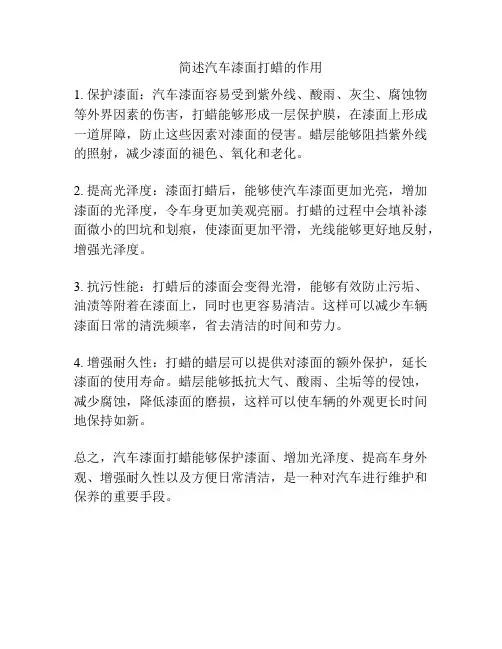 简述汽车漆面打蜡的作用

1. 保护漆面：汽车漆面容易受到紫外线、酸雨、灰尘、腐蚀物等外界因素的伤害，打蜡能够形成一层保护膜，在漆面上形成一道屏障，防止这些因素对漆面的侵害。蜡层能够阻挡紫外线的照射，减少漆面的褪色、氧化和老化。

2. 提高光泽度：漆面打蜡后，能够使汽车漆面更加光亮，增加漆面的光泽度，令车身更加美观亮丽。打蜡的过程中会填补漆面微小的凹坑和划痕，使漆面更加平滑，光线能够更好地反射，增强光泽度。

3. 抗污性能：打蜡后的漆面会变得光滑，能够有效防止污垢、油渍等附着在漆面上，同时也更容易清洁。这样可以减少车辆漆面日常的清洗频率，省去清洁的时间和劳力。

4. 增强耐久性：打蜡的蜡层可以提供对漆面的额外保护，延长漆面的使用寿命。蜡层能够抵抗大气、酸雨、尘垢等的侵蚀，减少腐蚀，降低漆面的磨损，这样可以使车辆的外观更长时间地保持如新。

总之，汽车漆面打蜡能够保护漆面、增加光泽度、提高车身外观、增强耐久性以及方便日常清洁，是一种对汽车进行维护和保养的重要手段。